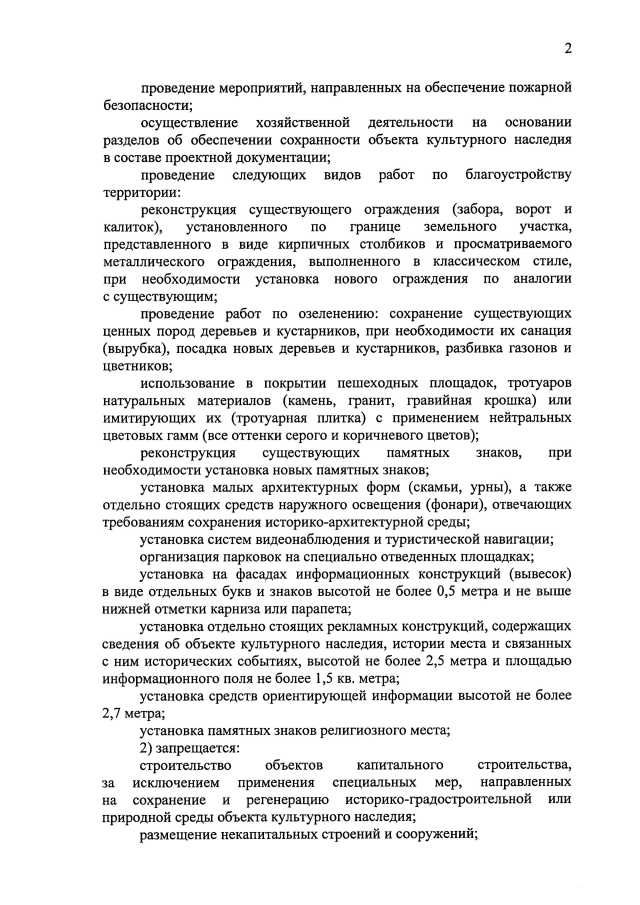 2

проведение мероприятий, направленных на обеспечение пожарной безопасности;

осуществление хозяйственной деятельности на основании разделов об обеспечении сохранности объекта культурного наследия в составе проектной документации;

проведение следующих видов работ по благоустройству территории:

реконструкция существующего ограждения (забора, ворот и калиток), установленного по границе земельного участка, представленного в виде кирпичных столбиков и просматриваемого металлического ограждения, выполненного в классическом стиле, при необходимости установка нового ограждения по аналогии с существующим;

проведение работ по озеленению: сохранение существующих ценных пород деревьев и кустарников, при необходимости их санация (вырубка), посадка новых деревьев и кустарников, разбивка газонов и цветников;

использование в покрытии пешеходных площадок, тротуаров натуральных материалов (камень, гранит, гравийная крошка) или имитирующих их (тротуарная плитка) с применением нейтральных цветовых гамм (все оттенки серого и коричневого цветов);

реконструкция существующих памятных знаков, при необходимости установка новых памятных знаков;

установка малых архитектурных форм (скамьи, урны), а также отдельно стоящих средств наружного освещения (фонари), отвечающих требованиям сохранения историко-архитектурной среды;

установка систем видеонаблюдения и туристической навигации;

организация парковок на специально отведенных площадках;

установка на фасадах информационных конструкций (вывесок) в виде отдельных букв и знаков высотой не более 0,5 метра и не выше нижней отметки карниза или парапета;

установка отдельно стоящих рекламных конструкций, содержащих сведения об объекте культурного наследия, истории места и связанных с ним исторических событиях, высотой не более 2,5 метра и площадью информационного поля не более 1,5 кв. метра;

установка средств ориентирующей информации высотой не более 2,7 метра;

установка памятных знаков религиозного места;

2) запрещается:

строительство объектов капитального строительства, за исключением применения специальных мер, направленных на сохранение и регенерацию историко-градостроительной или природной среды объекта культурного наследия;

размещение некапитальных строений и сооружений;